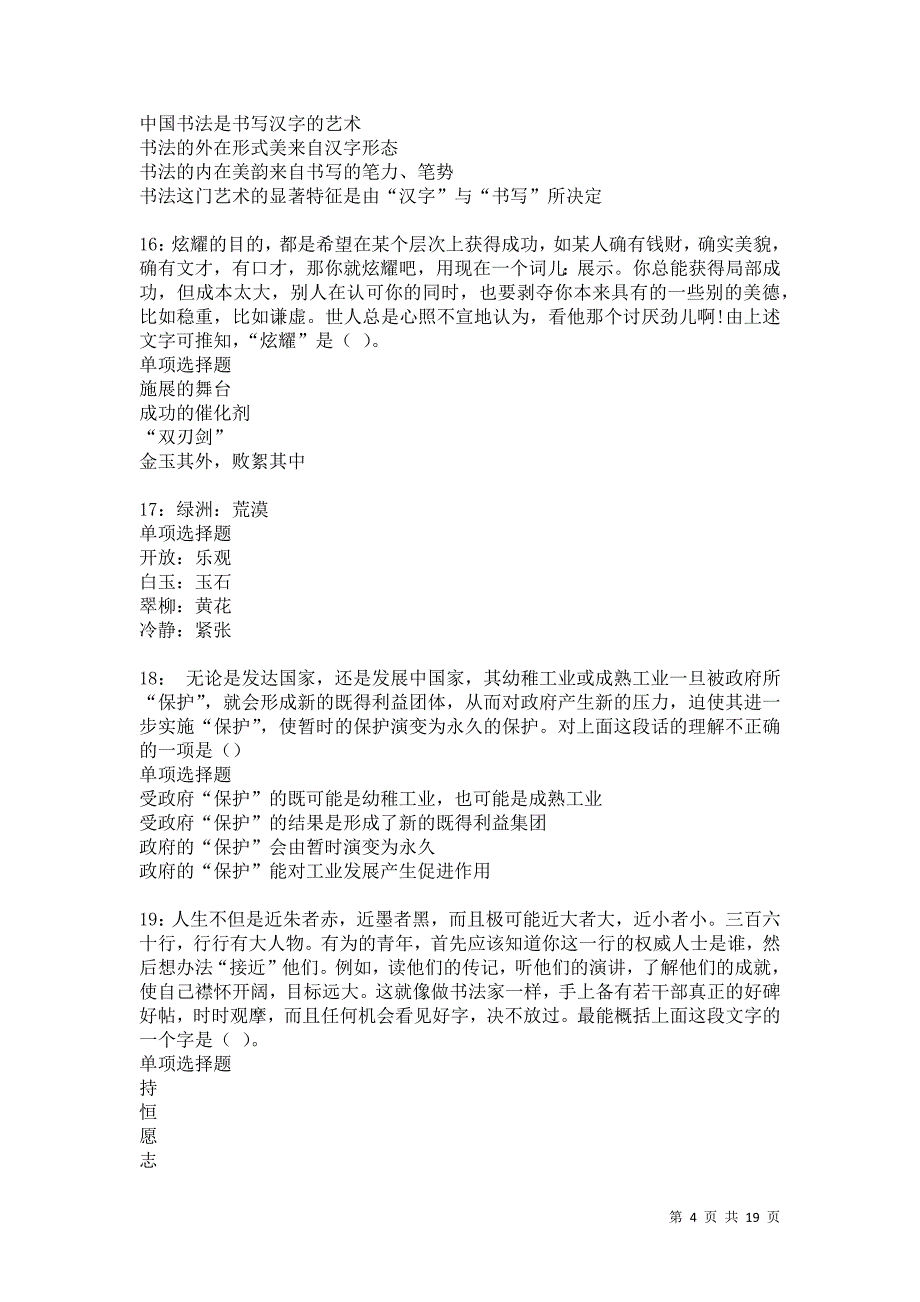 中国书法是书写汉字的艺术
书法的外在形式美来自汉字形态
书法的内在美韵来自书写的笔力、笔势
书法这门艺术的显著特征是由“汉字”与“书写”所决定

16：炫耀的目的，都是希望在某个层次上获得成功，如某人确有钱财，确实美貌，确有文才，有口才，那你就炫耀吧，用现在一个词儿：展示。你总能获得局部成功，但成本太大，别人在认可你的同时，也要剥夺你本来具有的一些别的美德，比如稳重，比如谦虚。世人总是心照不宣地认为，看他那个讨厌劲儿啊！由上述文字可推知，“炫耀”是（ ）。
单项选择题
施展的舞台
成功的催化剂
“双刃剑”
金玉其外，败絮其中

17：绿洲：荒漠
单项选择题
开放：乐观
白玉：玉石
翠柳：黄花
冷静：紧张

18： 无论是发达国家，还是发展中国家，其幼稚工业或成熟工业一旦被政府所“保护”，就会形成新的既得利益团体，从而对政府产生新的压力，迫使其进一步实施“保护”，使暂时的保护演变为永久的保护。对上面这段话的理解不正确的一项是（）
单项选择题
受政府“保护”的既可能是幼稚工业，也可能是成熟工业
受政府“保护”的结果是形成了新的既得利益集团
政府的“保护”会由暂时演变为永久
政府的“保护”能对工业发展产生促进作用

19：人生不但是近朱者赤，近墨者黑，而且极可能近大者大，近小者小。三百六十行，行行有大人物。有为的青年，首先应该知道你这一行的权威人士是谁，然后想办法“接近”他们。例如，读他们的传记，听他们的演讲，了解他们的成就，使自己襟怀开阔，目标远大。这就像做书法家一样，手上备有若干部真正的好碑好帖，时时观摩，而且任何机会看见好字，决不放过。最能概括上面这段文字的一个字是（ ）。
单项选择题
持
恒
愿
志

第 4 页 共 19 页